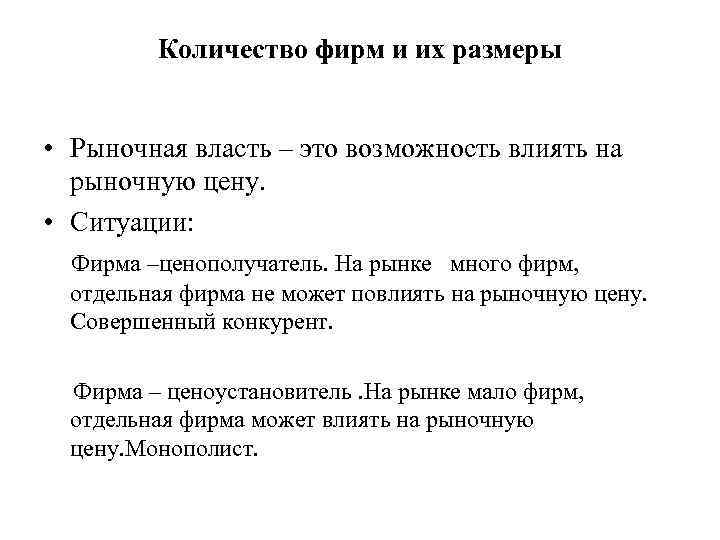 Количество фирм и их размеры

• Рыночная власть – это возможность влиять на рыночную цену.

• Ситуации:

Фирма –ценополучатель. На рынке много фирм, отдельная фирма не может повлиять на рыночную цену. Совершенный конкурент.

Фирма – ценоустановитель .На рынке мало фирм, отдельная фирма может влиять на рыночную цену.Монополист.